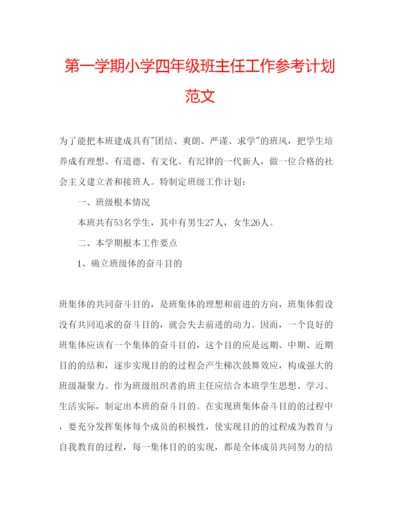 第一学期小学四年级班主任工作参考计划范文

为了能把本班建成具有"团结、爽朗、严谨、求学"的班风，把学生培养成有理想、有道德、有文化、有纪律的一代新人，做一位合格的社会主义建立者和接班人。特制定班级工作计划：

一、班级根本情况

本班共有53名学生，其中有男生27人，女生26人。

二、本学期根本工作要点

1、确立班级体的奋斗目的

班集体的共同奋斗目的，是班集体的理想和前进的方向，班集体假设没有共同追求的奋斗目的，就会失去前进的动力。因而，一个良好的班集体应该有一个集体的奋斗目的，这个目的应是远期、中期、近期目的的结和，逐步实现目的的过程会产生梯次鼓舞效应，构成强大的班级凝聚力。作为班级组织者的班主任应结合本班学生思想、学习、生活实际，制定出本班的奋斗目的。在实现班集体奋斗目的的过程中，要充分发挥集体每个成员的积极性，使实现目的的过程成为教育与自我教育的过程，每一集体目的的实现，都是全体成员共同努力的结